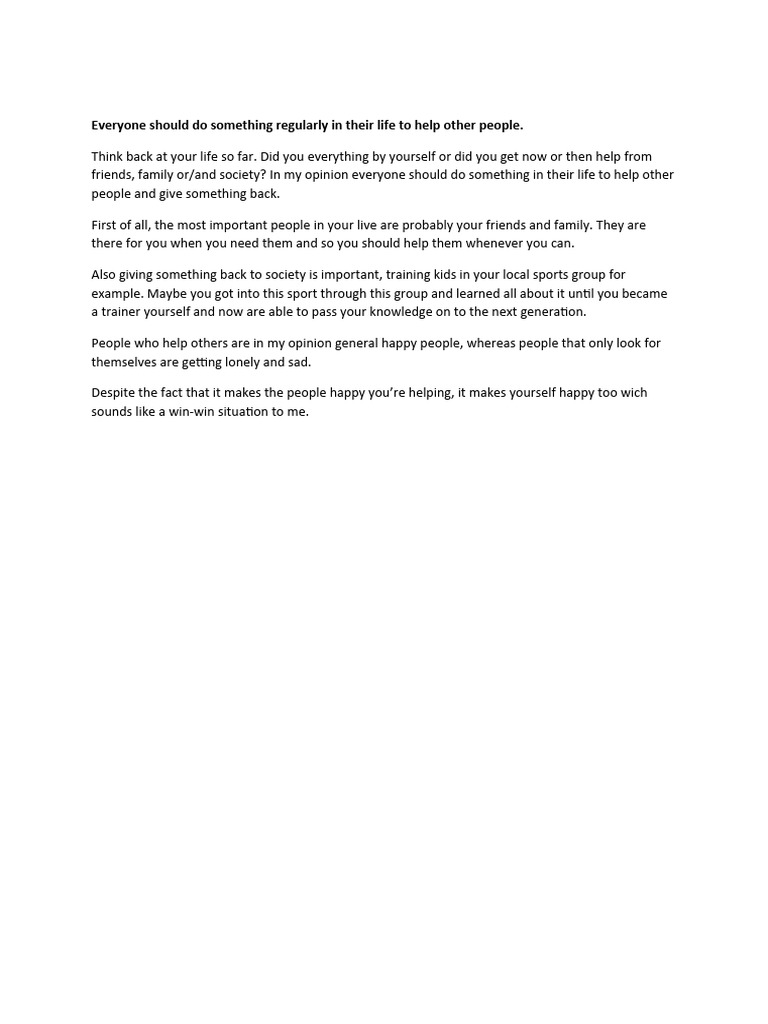 Everyone should do something regularly in their life to help other people.

Think back at your life so far. Did you everything by yourself or did you get now or then help from friends, family or/and society? In my opinion everyone should do something in their life to help other people and give something back.

First of all, the most important people in your live are probably your friends and family. They are there for you when you need them and so you should help them whenever you can.

Also giving something back to society is important, training kids in your local sports group for example. Maybe you got into this sport through this group and learned all about it until you became a trainer yourself and now are able to pass your knowledge on to the next generation.

People who help others are in my opinion general happy people, whereas people that only look for themselves are getting lonely and sad.

Despite the fact that it makes the people happy you're helping, it makes yourself happy too wich sounds like a win-win situation to me.